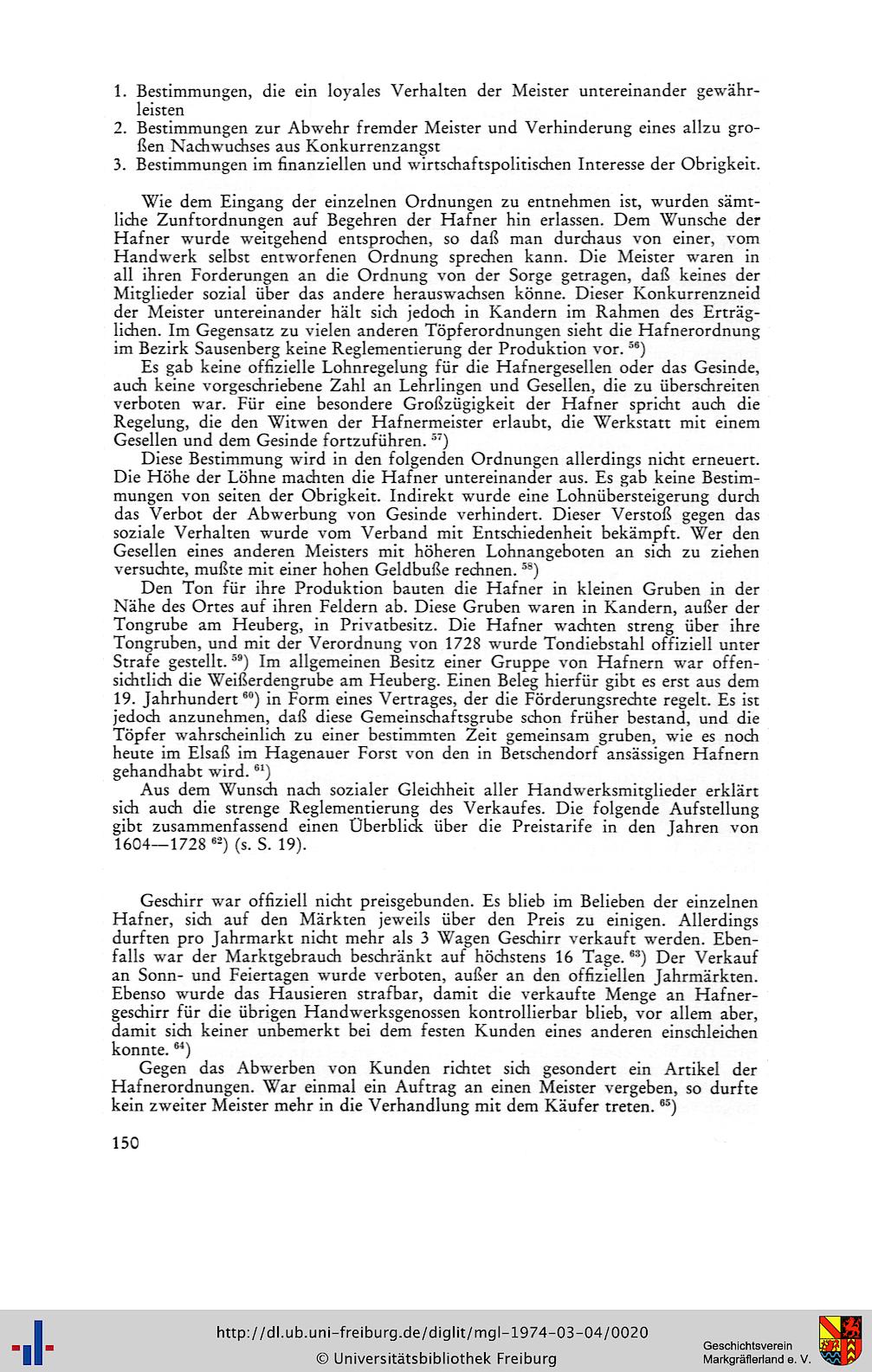 1. Bestimmungen, die ein loyales Verhalten der Meister untereinander gewährleisten
2. Bestimmungen zur Abwehr fremder Meister und Verhinderung eines allzu großen Nachwuchses aus Konkurrenzangst
3. Bestimmungen im finanziellen und wirtschaftspolitischen Interesse der Obrigkeit.

Wie dem Eingang der einzelnen Ordnungen zu entnehmen ist, wurden sämtliche Zunftordnungen auf Begehren der Hafner hin erlassen. Dem Wunsche der Hafner wurde weitgehend entsprochen, so daß man durchaus von einer, vom Handwerk selbst entworfenen Ordnung sprechen kann. Die Meister waren in all ihren Forderungen an die Ordnung von der Sorge getragen, daß keines der Mitglieder sozial über das andere herauswachsen könne. Dieser Konkurrenzneid der Meister untereinander hält sich jedoch in Kandern im Rahmen des Erträglichen. Im Gegensatz zu vielen anderen Töpferordnungen sieht die Hafnerordnung im Bezirk Sausenberg keine Reglementierung der Produktion vor. $^{56}$)

Es gab keine offizielle Lohnregelung für die Hafnergesellen oder das Gesinde, auch keine vorgeschriebene Zahl an Lehrlingen und Gesellen, die zu überschreiten verboten war. Für eine besondere Großzügigkeit der Hafner spricht auch die Regelung, die den Witwen der Hafnermeister erlaubt, die Werkstatt mit einem Gesellen und dem Gesinde fortzuführen. $^{57}$)

Diese Bestimmung wird in den folgenden Ordnungen allerdings nicht erneuert. Die Höhe der Löhne machten die Hafner untereinander aus. Es gab keine Bestimmungen von seiten der Obrigkeit. Indirekt wurde eine Lohnübersteigerung durch das Verbot der Abwerbung von Gesinde verhindert. Dieser Verstoß gegen das soziale Verhalten wurde vom Verband mit Entschiedenheit bekämpft. Wer den Gesellen eines anderen Meisters mit höheren Lohnangeboten an sich zu ziehen versuchte, mußte mit einer hohen Geldbuße rechnen. $^{58}$)

Den Ton für ihre Produktion bauten die Hafner in kleinen Gruben in der Nähe des Ortes auf ihren Feldern ab. Diese Gruben waren in Kandern, außer der Tongrube am Heuberg, in Privatbesitz. Die Hafner wachten streng über ihre Tongruben, und mit der Verordnung von 1728 wurde Tondiebstahl offiziell unter Strafe gestellt. $^{59}$) Im allgemeinen Besitz einer Gruppe von Hafnern war offensichtlich die Weißerdengrube am Heuberg. Einen Beleg hierfür gibt es erst aus dem 19. Jahrhundert $^{60}$) in Form eines Vertrages, der die Förderungsrechte regelt. Es ist jedoch anzunehmen, daß diese Gemeinschaftsgrube schon früher bestand, und die Töpfer wahrscheinlich zu einer bestimmten Zeit gemeinsam gruben, wie es noch heute im Elsaß im Hagenauer Forst von den in Betschendorf ansässigen Hafnern gehandhabt wird. $^{61}$)

Aus dem Wunsch nach sozialer Gleichheit aller Handwerksmitglieder erklärt sich auch die strenge Reglementierung des Verkaufes. Die folgende Aufstellung gibt zusammenfassend einen Überblick über die Preistarife in den Jahren von 1604—1728 $^{62}$) (s. S. 19).

Geschirr war offiziell nicht preisgebunden. Es blieb im Belieben der einzelnen Hafner, sich auf den Märkten jeweils über den Preis zu einigen. Allerdings durften pro Jahrmarkt nicht mehr als 3 Wagen Geschirr verkauft werden. Ebenfalls war der Marktgebrauch beschränkt auf höchstens 16 Tage. $^{63}$) Der Verkauf an Sonn- und Feiertagen wurde verboten, außer an den offiziellen Jahrmärkten. Ebenso wurde das Hausieren strafbar, damit die verkaufte Menge an Hafnergeschirr für die übrigen Handwerksgenossen kontrollierbar blieb, vor allem aber, damit sich keiner unbemerkt bei dem festen Kunden eines anderen einschleichen konnte. $^{64}$)

Gegen das Abwerben von Kunden richtet sich gesondert ein Artikel der Hafnerordnungen. War einmal ein Auftrag an einen Meister vergeben, so durfte kein zweiter Meister mehr in die Verhandlung mit dem Käufer treten. $^{65}$)

150

http://dl.ub.uni-freiburg.de/diglit/mgl-1974-03-04/0020
© Universitätsbibliothek Freiburg
Geschichtsverein Markgräflerland e. V.